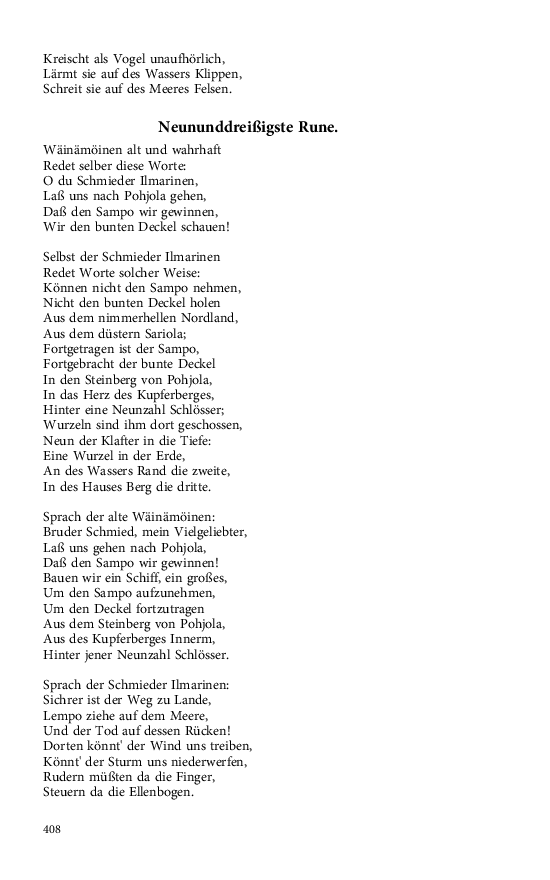 Kreischt als Vogel unaufhörlich,
Lärmt sie auf des Wassers Klippen,
Schreit sie auf des Meeres Felsen.

Neununddreißigste Rune.

Wäinämöinen alt und wahrhaft
Redet selber diese Worte:
O du Schmieder Ilmarinen,
Laß uns nach Pohjola gehen,
Daß den Sampo wir gewinnen,
Wir den bunten Deckel schauen!

Selbst der Schmieder Ilmarinen
Redet Worte solcher Weise:
Können nicht den Sampo nehmen,
Nicht den bunten Deckel holen
Aus dem nimmerhellen Nordland,
Aus dem düstern Sariola;
Fortgetragen ist der Sampo,
Fortgebracht der bunte Deckel
In den Steinberg von Pohjola,
In das Herz des Kupferberges,
Hinter eine Neunzahl Schlösser;
Wurzeln sind ihm dort geschossen,
Neun der Klafter in die Tiefe:
Eine Wurzel in der Erde,
An des Wassers Rand die zweite,
In des Hauses Berg die dritte.

Sprach der alte Wäinämöinen:
Bruder Schmied, mein Vielgeliebter,
Laß uns gehen nach Pohjola,
Daß den Sampo wir gewinnen!
Bauen wir ein Schiff, ein großes,
Um den Sampo aufzunehmen,
Um den Deckel fortzutragen
Aus dem Steinberg von Pohjola,
Aus des Kupferberges Innerm,
Hinter jener Neunzahl Schlösser.

Sprach der Schmieder Ilmarinen:
Sichrer ist der Weg zu Lande,
Lempo ziehe auf dem Meere,
Und der Tod auf dessen Rücken!
Dorten könnt' der Wind uns treiben,
Könnt' der Sturm uns niederwerfen,
Rudern müßten da die Finger,
Steuern da die Ellenbogen.

408